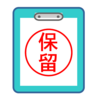 保留